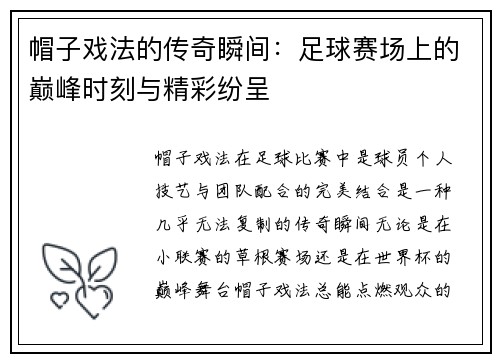 帽子戏法的传奇瞬间：足球赛场上的巅峰时刻与精彩纷呈

帽子戏法在足球比赛中是球员个人技艺与团队配合的完美结合是一种几乎无法复制的传奇瞬间无论是在小联赛的草根赛场还是在世界杯的巅峰舞台帽子戏法总能点燃观众的